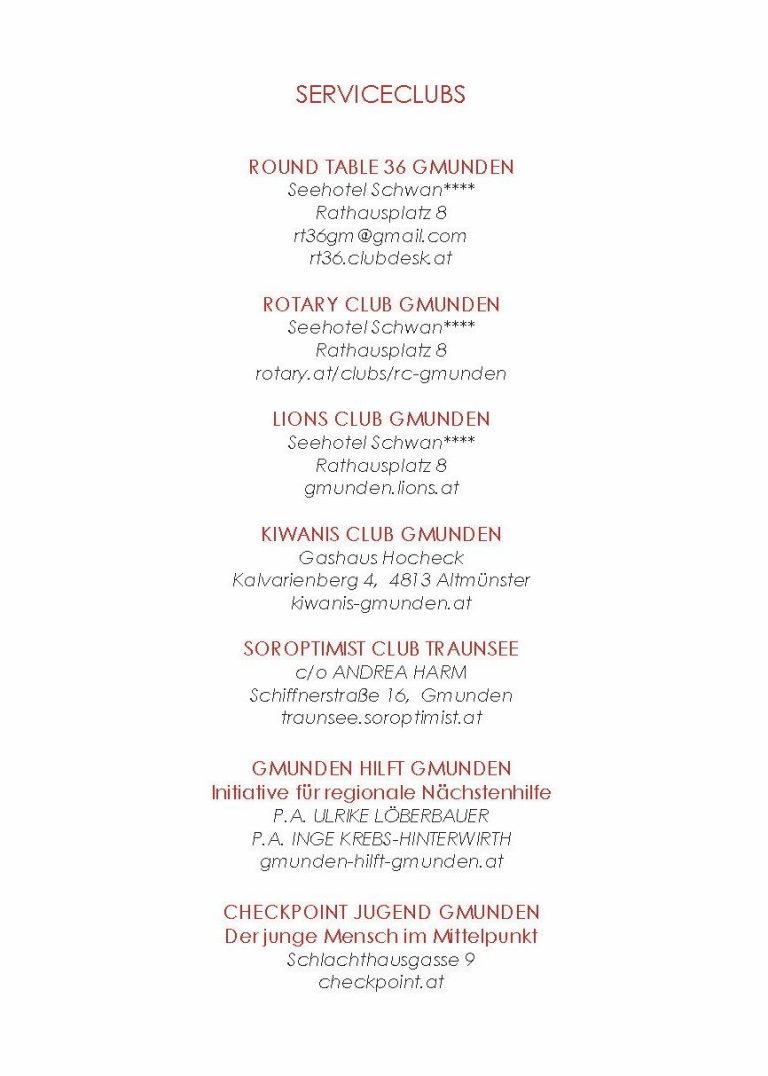 SERVICECLUBS

ROUND TABLE 36 GMUNDEN
Seehotel Schwan****
Rathausplatz 8
rt36gm@gmail.com
rt36.clubdesk.at

ROTARY CLUB GMUNDEN
Seehotel Schwan****
Rathausplatz 8
rotary.at/clubs/rc-gmunden

LIONS CLUB GMUNDEN
Seehotel Schwan****
Rathausplatz 8
gmunden.lions.at

KIWANIS CLUB GMUNDEN
Gashaus Hocheck
Kalvarienberg 4, 4813 Altmünster
kiwanis-gmunden.at

SOROPTIMIST CLUB TRAUNSEE
c/o ANDREA HARM
Schiffnerstraße 16, Gmunden
traunsee.soroptimist.at

GMUNDEN HILFT GMUNDEN
Initiative für regionale Nächstenhilfe
P.A. ULRIKE LÖBERBAUER
P.A. INGE KREBS-HINTERWIRTH
gmunden-hilft-gmunden.at

CHECKPOINT JUGEND GMUNDEN
Der junge Mensch im Mittelpunkt
Schlachthausgasse 9
checkpoint.at